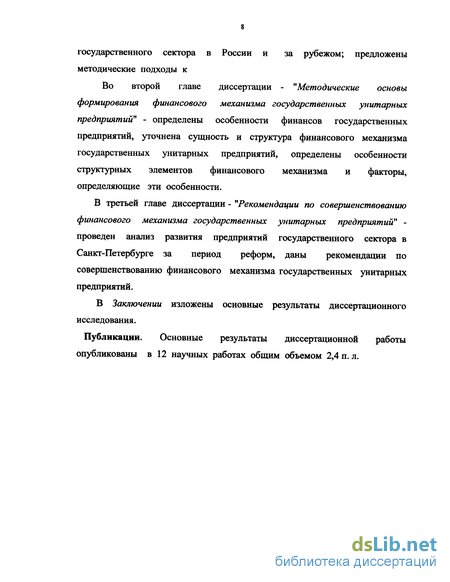 8

государственного сектора в России и за рубежом; предложены методические подходы к

Во второй главе диссертации - "Методические основы формирования финансового механизма государственных унитарных предприятий" - определены особенности финансов государственных предприятий, уточнена сущность и структура финансового механизма государственных унитарных предприятий, определены особенности структурных элементов финансового механизма и факторы, определяющие эти особенности.

В третьей главе диссертации - "Рекомендации по совершенствованию финансового механизма государственных унитарных предприятий" - проведен анализ развития предприятий государственного сектора в Санкт-Петербурге за период реформ, даны рекомендации по совершенствованию финансового механизма государственных унитарных предприятий.

В Заключении изложены основные результаты диссертационного исследования.

Публикации. Основные результаты диссертационной работы опубликованы в 12 научных работах общим объемом 2,4 п. л.

dsLib.net
библиотека диссертаций